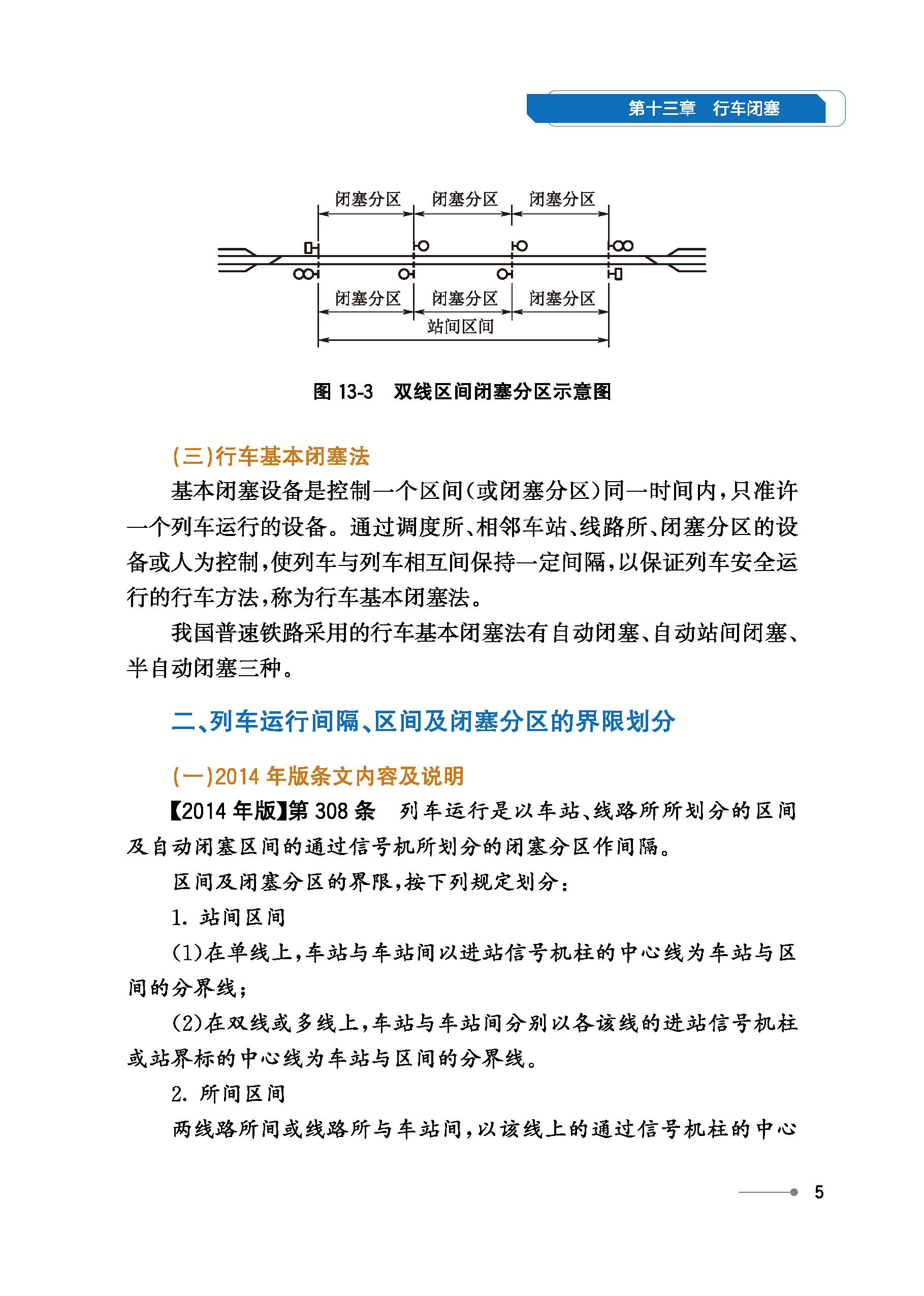 第十三章 行车闭塞

闭塞分区 闭塞分区 闭塞分区

闭塞分区 闭塞分区 闭塞分区

站间区间

图 13-3 双线区间闭塞分区示意图

(三)行车基本闭塞法

基本闭塞设备是控制一个区间(或闭塞分区)同一时间内,只准许一个列车运行的设备。通过调度所、相邻车站、线路所、闭塞分区的设备或人为控制,使列车与列车相互间保持一定间隔,以保证列车安全运行的行车方法,称为行车基本闭塞法。

我国普速铁路采用的行车基本闭塞法有自动闭塞、自动站间闭塞、半自动闭塞三种。

二、列车运行间隔、区间及闭塞分区的界限划分

(一)2014 年版条文内容及说明

【2014 年版】第 308 条 列车运行是以车站、线路所所划分的区间及自动闭塞区间的通过信号机所划分的闭塞分区作间隔。

区间及闭塞分区的界限,按下列规定划分:

1. 站间区间

(1)在单线上,车站与车站间以进站信号机柱的中心线为车站与区间的分界线;

(2)在双线或多线上,车站与车站间分别以各该线的进站信号机柱或站界标的中心线为车站与区间的分界线。

2. 所间区间

两线路所间或线路所与车站间,以该线上的通过信号机柱的中心

5